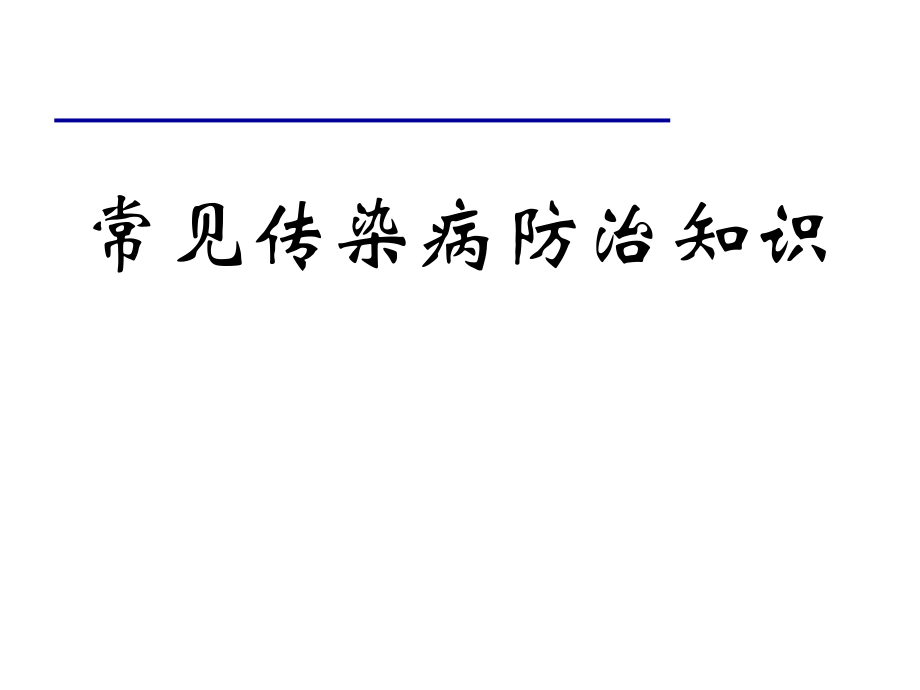 常见传染病防治知识